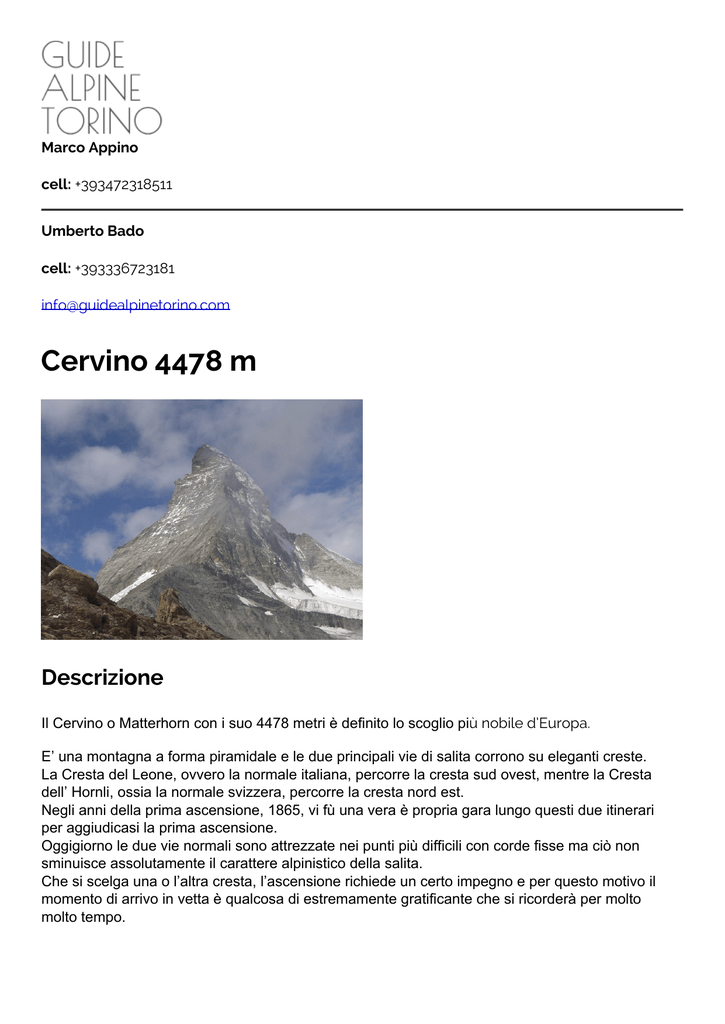 GUIDE
ALPINE
TORINO

Marco Appino

cell: +393472318511

Umberto Bado

cell: +393336723181

info@guidealpinetorino.com

Cervino 4478 m

Descrizione

Il Cervino o Matterhorn con i suo 4478 metri è definito lo scoglio più nobile d'Europa.

E' una montagna a forma piramidale e le due principali vie di salita corrono su eleganti creste.
La Cresta del Leone, ovvero la normale italiana, percorre la cresta sud ovest, mentre la Cresta dell' Hornli, ossia la normale svizzera, percorre la cresta nord est.
Negli anni della prima ascensione, 1865, vi fù una vera è propria gara lungo questi due itinerari per aggiudicasi la prima ascensione.
Oggigiorno le due vie normali sono attrezzate nei punti più difficili con corde fisse ma ciò non sminuisce assolutamente il carattere alpinistico della salita.
Che si scelga una o l'altra cresta, l'ascensione richiede un certo impegno e per questo motivo il momento di arrivo in vetta è qualcosa di estremamente gratificante che si ricorderà per molto molto tempo.